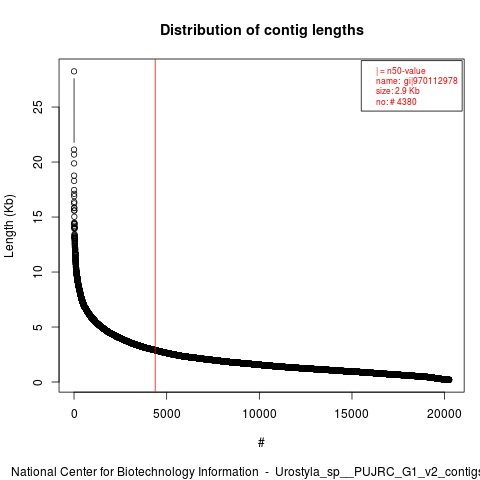 Distribution of contig lengths

| = n50-value
name: gi|970112978
size: 2.9 Kb
no: # 4380

Length (Kb)

0
5
10
15
20
25

0
5000
10000
15000
20000

#

National Center for Biotechnology Information - Urostyla_sp__PUJRC_G1_v2_contigs